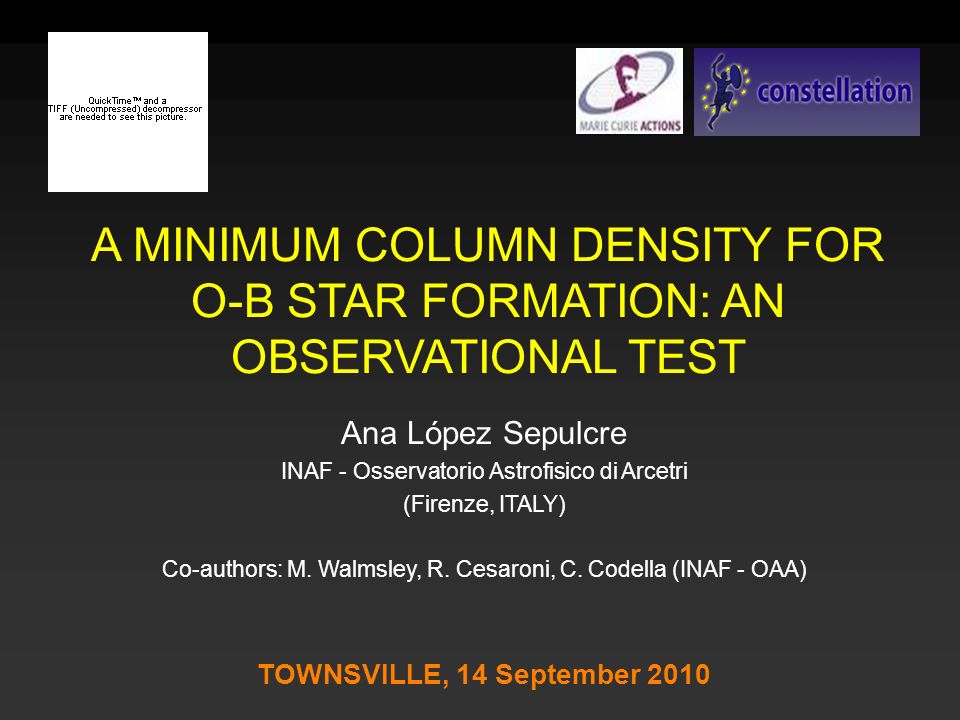 QuickTime™ and a
TIFF (Uncompressed) decompressor
are needed to see this picture.

MARIE CURIE ACTIONS

constellation

A MINIMUM COLUMN DENSITY FOR O-B STAR FORMATION: AN OBSERVATIONAL TEST

Ana López Sepulcre

INAF - Osservatorio Astrofisico di Arcetri

(Firenze, ITALY)

Co-authors: M. Walmsley, R. Cesaroni, C. Codella (INAF - OAA)

TOWNSVILLE, 14 September 2010